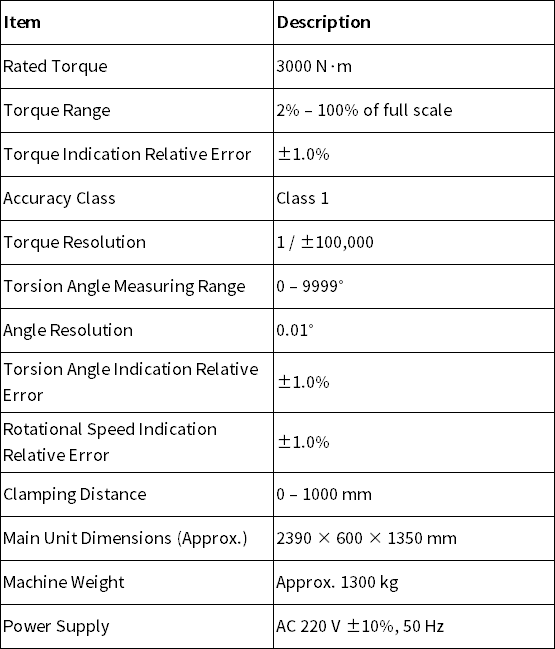 | Item | Description |
|---|---|
| Rated Torque | 3000 N·m |
| Torque Range | 2% – 100% of full scale |
| Torque Indication Relative Error | ±1.0% |
| Accuracy Class | Class 1 |
| Torque Resolution | 1 / ±100,000 |
| Torsion Angle Measuring Range | 0 – 9999° |
| Angle Resolution | 0.01° |
| Torsion Angle Indication Relative Error | ±1.0% |
| Rotational Speed Indication Relative Error | ±1.0% |
| Clamping Distance | 0 – 1000 mm |
| Main Unit Dimensions (Approx.) | 2390 × 600 × 1350 mm |
| Machine Weight | Approx. 1300 kg |
| Power Supply | AC 220 V ±10%, 50 Hz |